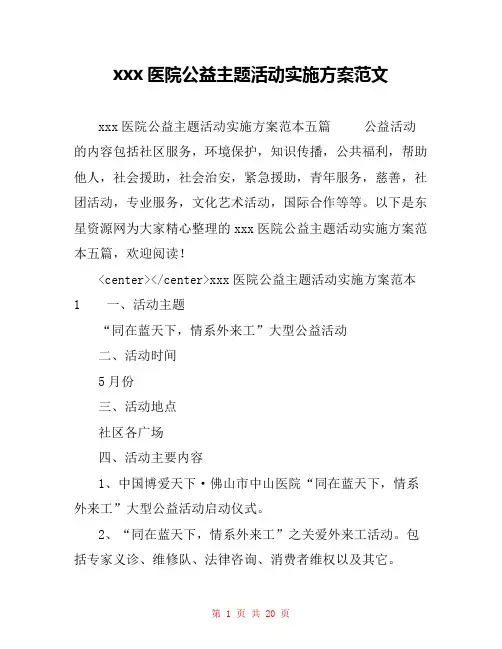 xxx 医院公益主题活动实施方案范文

xxx 医院公益主题活动实施方案范本五篇　　公益活动的内容包括社区服务，环境保护，知识传播，公共福利，帮助他人，社会援助，社会治安，紧急援助，青年服务，慈善，社团活动，专业服务，文化艺术活动，国际合作等等。以下是东星资源网为大家精心整理的 xxx 医院公益主题活动实施方案范本五篇，欢迎阅读！

<center></center>xxx 医院公益主题活动实施方案范本 1　　一、活动主题

“同在蓝天下，情系外来工”大型公益活动

二、活动时间

5 月份

三、活动地点

社区各广场

四、活动主要内容

1、中国博爱天下·佛山市中山医院“同在蓝天下，情系外来工”大型公益活动启动仪式。

2、“同在蓝天下，情系外来工”之关爱外来工活动。包括专家义诊、维修队、法律咨询、消费者维权以及其它。

第 1 页 共 20 页